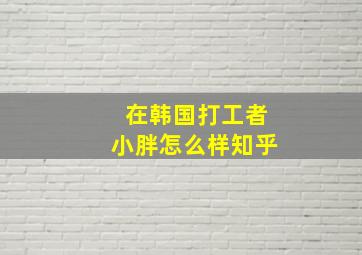 在韩国打工者
小胖怎么样知乎